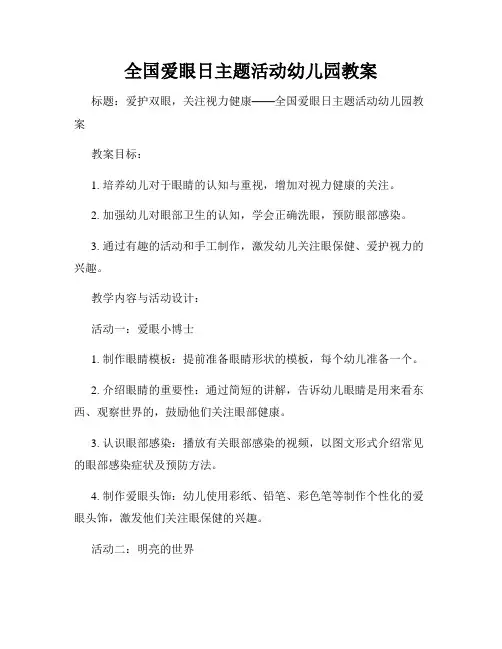 全国爱眼日主题活动幼儿园教案

标题：爱护双眼，关注视力健康——全国爱眼日主题活动幼儿园教案

教案目标：

1. 培养幼儿对于眼睛的认知与重视，增加对视力健康的关注。

2. 加强幼儿对眼部卫生的认知，学会正确洗眼，预防眼部感染。

3. 通过有趣的活动和手工制作，激发幼儿关注眼保健、爱护视力的兴趣。

教学内容与活动设计：

活动一：爱眼小博士

1. 制作眼睛模板：提前准备眼睛形状的模板，每个幼儿准备一个。

2. 介绍眼睛的重要性：通过简短的讲解，告诉幼儿眼睛是用来看东西、观察世界的，鼓励他们关注眼部健康。

3. 认识眼部感染：播放有关眼部感染的视频，以图文形式介绍常见的眼部感染症状及预防方法。

4. 制作爱眼头饰：幼儿使用彩纸、铅笔、彩色笔等制作个性化的爱眼头饰，激发他们关注眼保健的兴趣。

活动二：明亮的世界